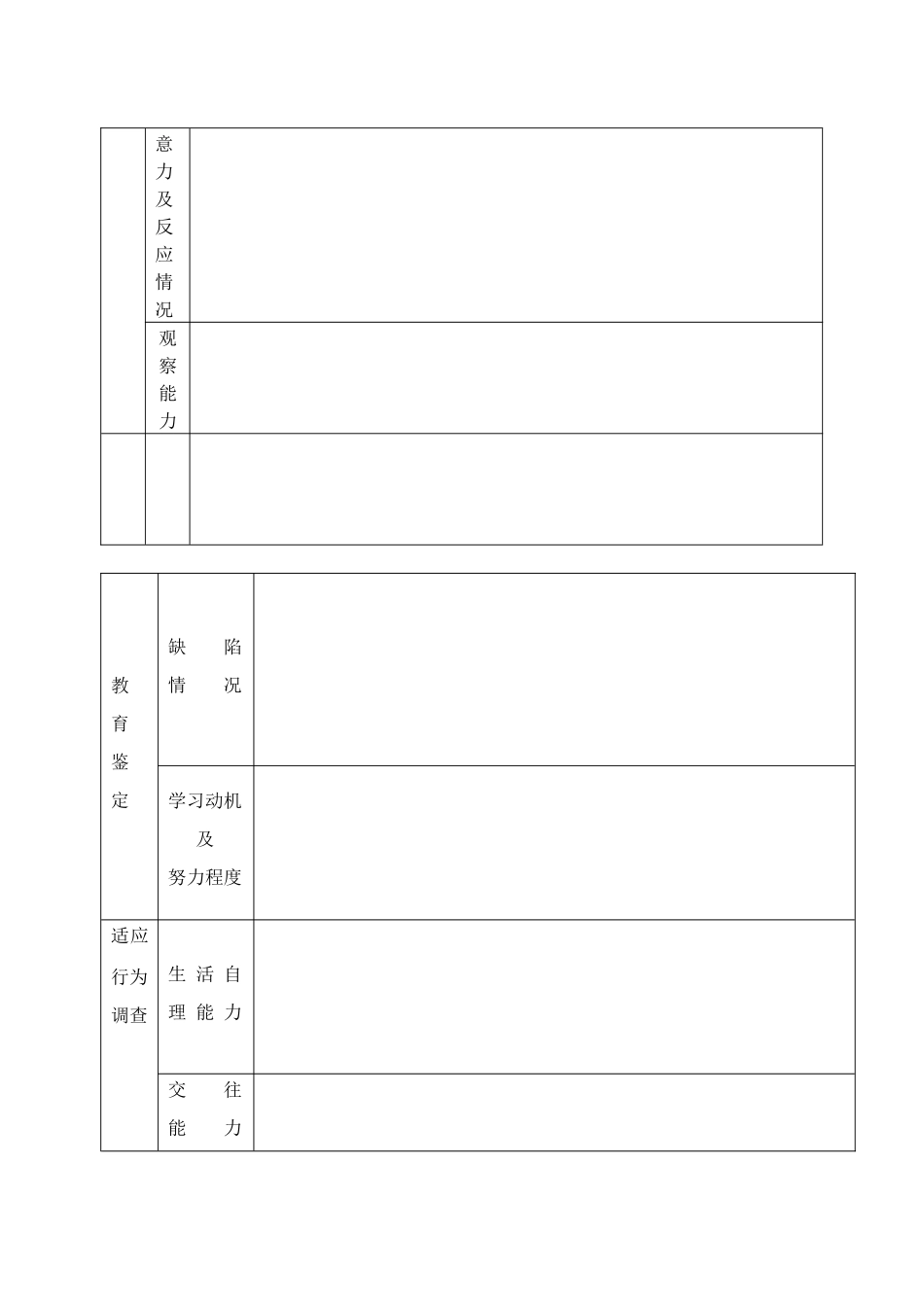 |  | 意力及反应情况 |  |
|---|---|---|
|  | 观察能力 |  |
|  |  |  |

| 教育鉴定 | 缺陷情况 |  |
|---|---|---|
|  | 学习动机及努力程度 |  |
| 适应行为调查 | 生活自理能力 |  |
|  | 交往能力 |  |